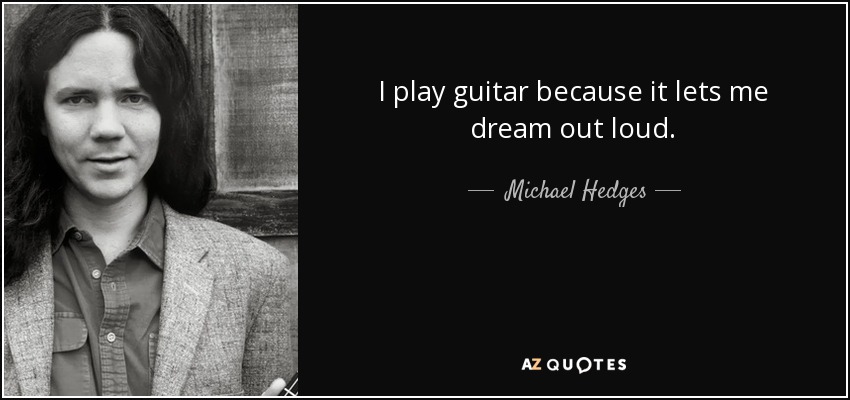 I play guitar because it lets me dream out loud.

— Michael Hedges —

AZ QUOTES